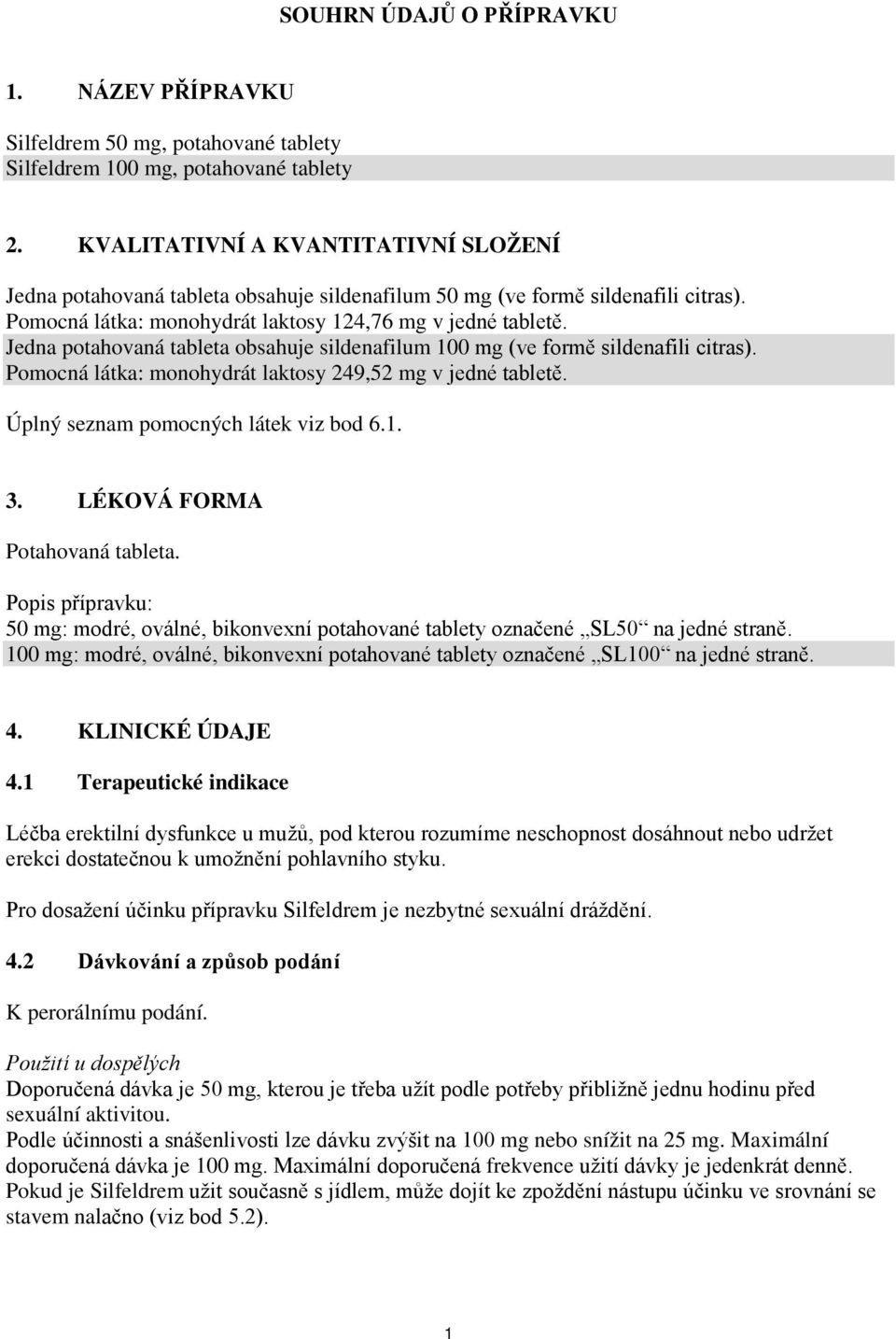 SOUHRN ÚDAJŮ O PŘÍPRAVKU

1. NÁZEV PŘÍPRAVKU

Silfeldrem 50 mg, potahované tablety
Silfeldrem 100 mg, potahované tablety

2. KVALITATIVNÍ A KVANTITATIVNÍ SLOŽENÍ

Jedna potahovaná tableta obsahuje sildenafilum 50 mg (ve formě sildenafili citras).
Pomocná látka: monohydrát laktosy 124,76 mg v jedné tabletě.
Jedna potahovaná tableta obsahuje sildenafilum 100 mg (ve formě sildenafili citras).
Pomocná látka: monohydrát laktosy 249,52 mg v jedné tabletě.

Úplný seznam pomocných látek viz bod 6.1.

3. LÉKOVÁ FORMA

Potahovaná tableta.

Popis přípravku:
50 mg: modré, oválné, bikonvexní potahované tablety označené „SL50“ na jedné straně.
100 mg: modré, oválné, bikonvexní potahované tablety označené „SL100“ na jedné straně.

4. KLINICKÉ ÚDAJE

4.1 Terapeutické indikace

Léčba erektilní dysfunkce u mužů, pod kterou rozumíme neschopnost dosáhnout nebo udržet erekci dostatečnou k umožnění pohlavního styku.

Pro dosažení účinku přípravku Silfeldrem je nezbytné sexuální dráždění.

4.2 Dávkování a způsob podání

K perorálnímu podání.

Použití u dospělých
Doporučená dávka je 50 mg, kterou je třeba užít podle potřeby přibližně jednu hodinu před sexuální aktivitou.
Podle účinnosti a snášenlivosti lze dávku zvýšit na 100 mg nebo snížit na 25 mg. Maximální doporučená dávka je 100 mg. Maximální doporučená frekvence užití dávky je jedenkrát denně.
Pokud je Silfeldrem užit současně s jídlem, může dojít ke zpoždění nástupu účinku ve srovnání se stavem nalačno (viz bod 5.2).

1